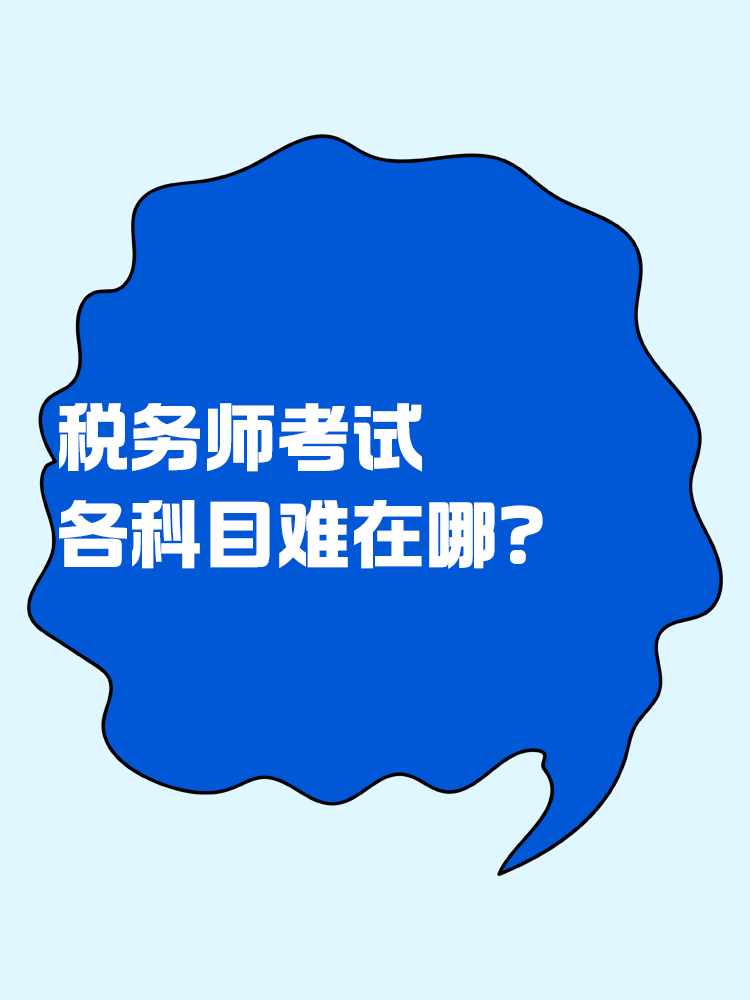 税务师考试
各科目难在哪?